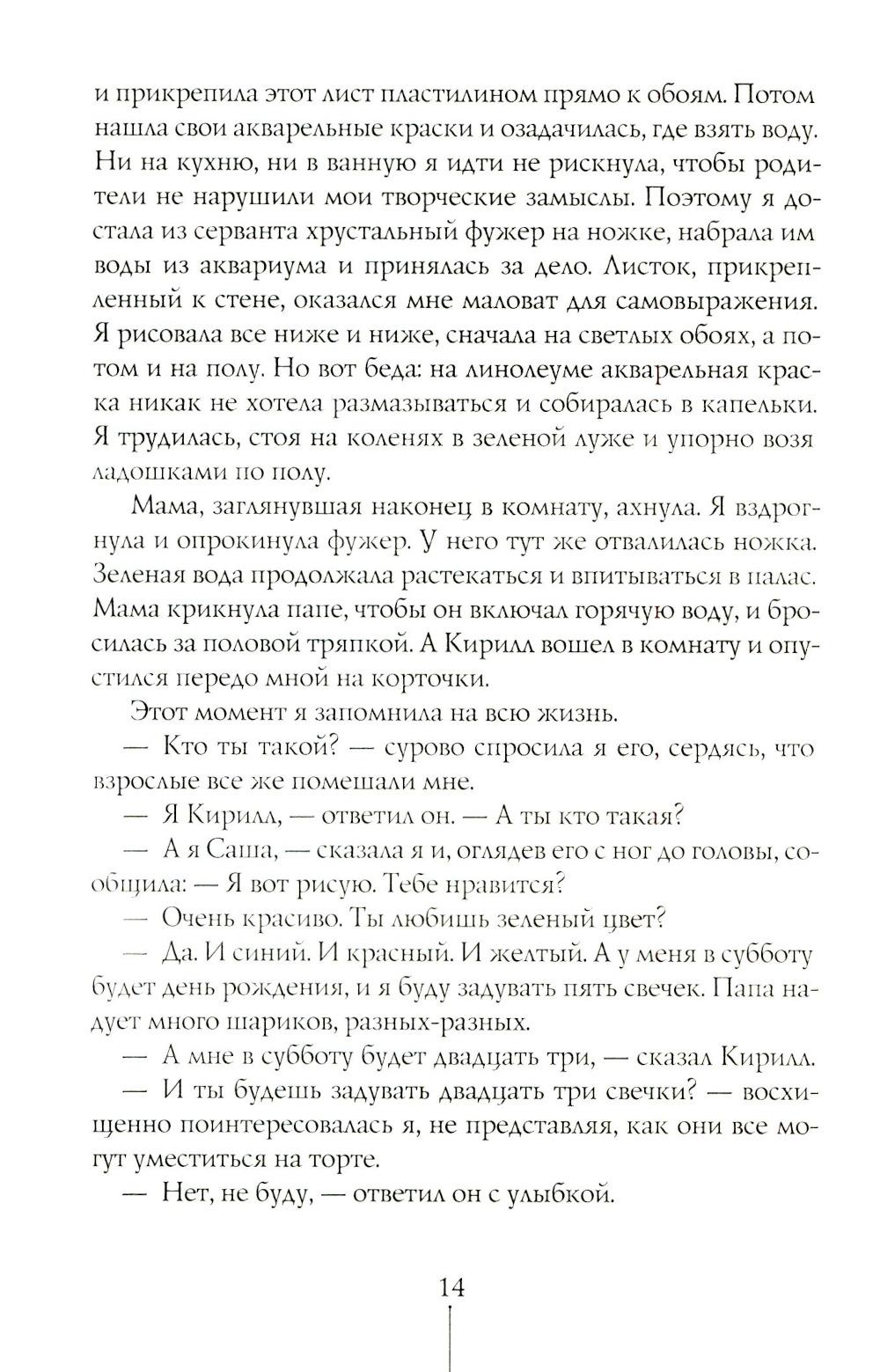 и прикрепила этот лист пластилином прямо к обоям. Потом нашла свои акварельные краски и озадачилась, где взять воду. Ни на кухню, ни в ванную я идти не рискнула, чтобы родители не нарушили мои творческие замыслы. Поэтому я достала из серванта хрустальный фужер на ножке, набрала им воды из аквариума и принялась за дело. Листок, прикрепленный к стене, оказался мне маловат для самовыражения. Я рисовала все ниже и ниже, сначала на светлых обоях, а потом и на полу. Но вот беда: на линолеуме акварельная краска никак не хотела размазываться и собиралась в капельки. Я трудилась, стоя на коленях в зеленой луже и упорно возя ладошками по полу.

Мама, заглянувшая наконец в комнату, ахнула. Я вздрогнула и опрокинула фужер. У него тут же отвалилась ножка. Зеленая вода продолжала растекаться и впитываться в палас. Мама крикнула папе, чтобы он включал горячую воду, и бросилась за половой тряпкой. А Кирилл вошел в комнату и опустился передо мной на корточки.

Этот момент я запомнила на всю жизнь.

— Кто ты такой? — сурово спросила я его, сердясь, что взрослые все же помешали мне.

— Я Кирилл, — ответил он. — А ты кто такая?

— А я Саша, — сказала я и, оглядев его с ног до головы, сообщила: — Я вот рисую. Тебе нравится?

— Очень красиво. Ты любишь зеленый цвет?

— Да. И синий. И красный. И желтый. А у меня в субботу будет день рождения, и я буду задувать пять свечек. Папа надует много шариков, разных-разных.

— А мне в субботу будет двадцать три, — сказал Кирилл.

— И ты будешь задувать двадцать три свечки? — восхищенно поинтересовалась я, не представляя, как они все могут уместиться на торте.

— Нет, не буду, — ответил он с улыбкой.

14